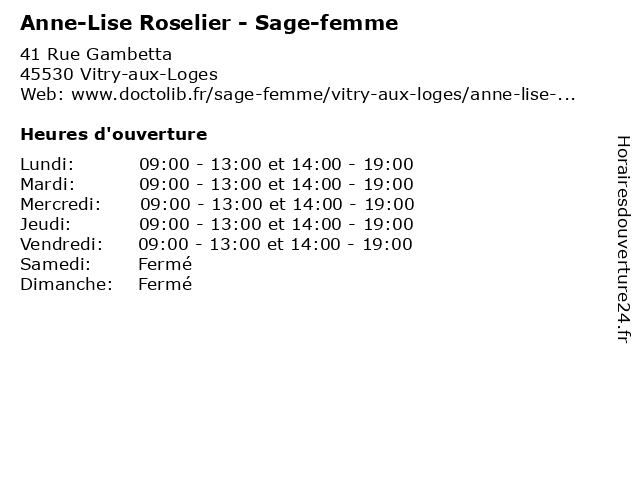 Anne-Lise Roselier - Sage-femme

41 Rue Gambetta
45530 Vitry-aux-Loges
Web: www.doctolib.fr/sage-femme/vitry-aux-loges/anne-lise-...

Heures d'ouverture

Lundi: 09:00 - 13:00 et 14:00 - 19:00
Mardi: 09:00 - 13:00 et 14:00 - 19:00
Mercredi: 09:00 - 13:00 et 14:00 - 19:00
Jeudi: 09:00 - 13:00 et 14:00 - 19:00
Vendredi: 09:00 - 13:00 et 14:00 - 19:00
Samedi: Fermé
Dimanche: Fermé

Horairesdouverture24.fr